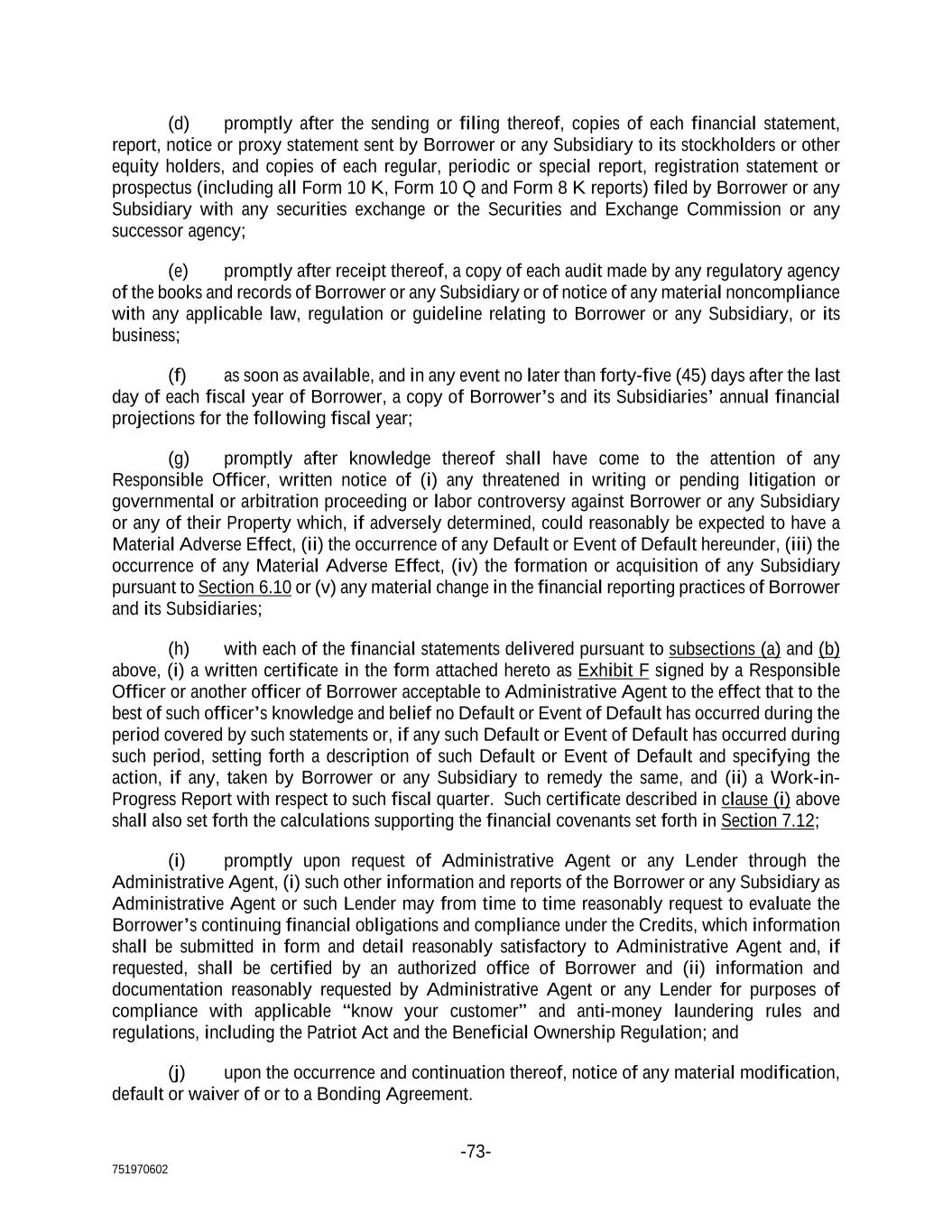 (d) promptly after the sending or filing thereof, copies of each financial statement, report, notice or proxy statement sent by Borrower or any Subsidiary to its stockholders or other equity holders, and copies of each regular, periodic or special report, registration statement or prospectus (including all Form 10 K, Form 10 Q and Form 8 K reports) filed by Borrower or any Subsidiary with any securities exchange or the Securities and Exchange Commission or any successor agency;

(e) promptly after receipt thereof, a copy of each audit made by any regulatory agency of the books and records of Borrower or any Subsidiary or of notice of any material noncompliance with any applicable law, regulation or guideline relating to Borrower or any Subsidiary, or its business;

(f) as soon as available, and in any event no later than forty-five (45) days after the last day of each fiscal year of Borrower, a copy of Borrower's and its Subsidiaries' annual financial projections for the following fiscal year;

(g) promptly after knowledge thereof shall have come to the attention of any Responsible Officer, written notice of (i) any threatened in writing or pending litigation or governmental or arbitration proceeding or labor controversy against Borrower or any Subsidiary or any of their Property which, if adversely determined, could reasonably be expected to have a Material Adverse Effect, (ii) the occurrence of any Default or Event of Default hereunder, (iii) the occurrence of any Material Adverse Effect, (iv) the formation or acquisition of any Subsidiary pursuant to Section 6.10 or (v) any material change in the financial reporting practices of Borrower and its Subsidiaries;

(h) with each of the financial statements delivered pursuant to subsections (a) and (b) above, (i) a written certificate in the form attached hereto as Exhibit F signed by a Responsible Officer or another officer of Borrower acceptable to Administrative Agent to the effect that to the best of such officer's knowledge and belief no Default or Event of Default has occurred during the period covered by such statements or, if any such Default or Event of Default has occurred during such period, setting forth a description of such Default or Event of Default and specifying the action, if any, taken by Borrower or any Subsidiary to remedy the same, and (ii) a Work-in-Progress Report with respect to such fiscal quarter. Such certificate described in clause (i) above shall also set forth the calculations supporting the financial covenants set forth in Section 7.12;

(i) promptly upon request of Administrative Agent or any Lender through the Administrative Agent, (i) such other information and reports of the Borrower or any Subsidiary as Administrative Agent or such Lender may from time to time reasonably request to evaluate the Borrower's continuing financial obligations and compliance under the Credits, which information shall be submitted in form and detail reasonably satisfactory to Administrative Agent and, if requested, shall be certified by an authorized office of Borrower and (ii) information and documentation reasonably requested by Administrative Agent or any Lender for purposes of compliance with applicable "know your customer" and anti-money laundering rules and regulations, including the Patriot Act and the Beneficial Ownership Regulation; and

(j) upon the occurrence and continuation thereof, notice of any material modification, default or waiver of or to a Bonding Agreement.

-73-

751970602